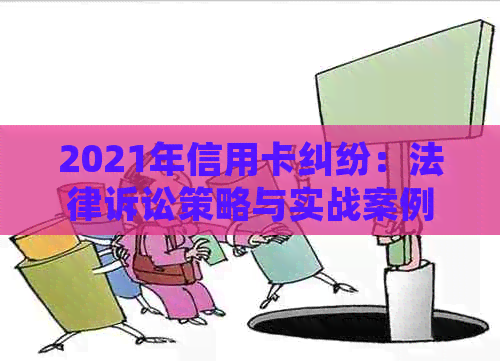 2021年信用卡纠纷：法律诉讼策略与实战案例